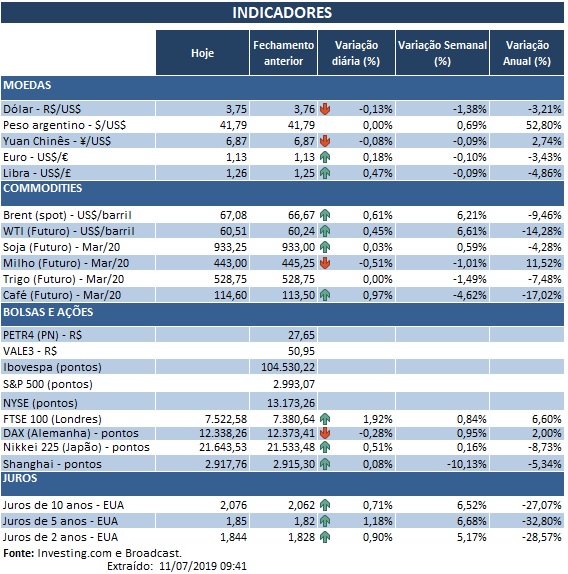 INDICADORES

| | Hoje | Fechamento anterior | Variação diária (%) | Variação Semanal (%) | Variação Anual (%) |
|---|---|---|---|---|---|
| MOEDAS | | | | | |
| Dólar - R$/US$ | 3,75 | 3,76 | -0,13% | -1,38% | -3,21% |
| Peso argentino - $/US$ | 41,79 | 41,79 | 0,00% | 0,69% | 52,80% |
| Yuan Chinês - ¥/US$ | 6,87 | 6,87 | -0,08% | -0,09% | 2,74% |
| Euro - US$/€ | 1,13 | 1,13 | 0,18% | -0,10% | -3,43% |
| Libra - US$/£ | 1,26 | 1,25 | 0,47% | -0,09% | -4,86% |
| COMMODITIES | | | | | |
| Brent (spot) - US$/barril | 67,08 | 66,67 | 0,61% | 6,21% | -9,46% |
| WTI (Futuro) - US$/barril | 60,51 | 60,24 | 0,45% | 6,61% | -14,28% |
| Soja (Futuro) - Mar/20 | 933,25 | 933,00 | 0,03% | 0,59% | -4,28% |
| Milho (Futuro) - Mar/20 | 443,00 | 445,25 | -0,51% | -1,01% | 11,52% |
| Trigo (Futuro) - Mar/20 | 528,75 | 528,75 | 0,00% | -1,49% | -7,48% |
| Café (Futuro) - Mar/20 | 114,60 | 113,50 | 0,97% | -4,62% | -17,02% |
| BOLSAS E AÇÕES | | | | | |
| PETR4 (PN) - R$ | | 27,65 | | | |
| VALE3 - R$ | | 50,95 | | | |
| Ibovespa (pontos) | | 104.530,22 | | | |
| S&P 500 (pontos) | | 2.993,07 | | | |
| NYSE (pontos) | | 13.173,26 | | | |
| FTSE 100 (Londres) | 7.522,58 | 7.380,64 | 1,92% | 0,84% | 6,60% |
| DAX (Alemanha) - pontos | 12.338,26 | 12.373,41 | -0,28% | 0,95% | 2,00% |
| Nikkei 225 (Japão) - pontos | 21.643,53 | 21.533,48 | 0,51% | 0,16% | -8,73% |
| Shanghai - pontos | 2.917,76 | 2.915,30 | 0,08% | -10,13% | -5,34% |
| JUROS | | | | | |
| Juros de 10 anos - EUA | 2,076 | 2,062 | 0,71% | 6,52% | -27,07% |
| Juros de 5 anos - EUA | 1,85 | 1,82 | 1,18% | 6,68% | -32,80% |
| Juros de 2 anos - EUA | 1,844 | 1,828 | 0,90% | 5,17% | -28,57% |

Fonte: Investing.com e Broadcast.
Extraído: 11/07/2019 09:41